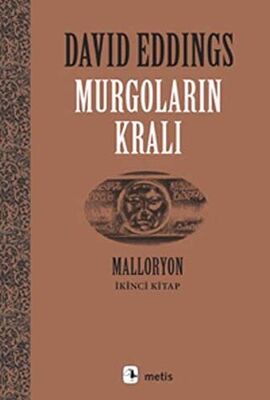 DAVID EDDINGS

MURGOLARIN KRALI

MALLORYON
İKİNCİ KİTAP

metis